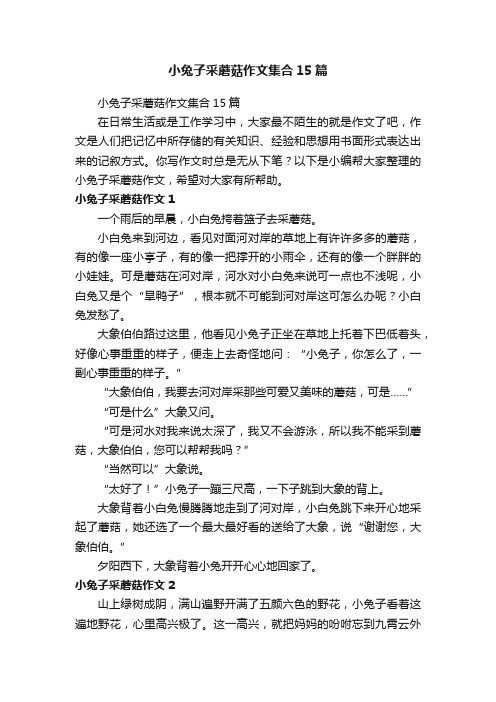 小兔子采蘑菇作文集合15篇

小兔子采蘑菇作文集合15篇

在日常生活或是工作学习中，大家最不陌生的就是作文了吧，作文是人们把记忆中所存储的有关知识、经验和思想用书面形式表达出来的记叙方式。你写作文时总是无从下笔？以下是小编帮大家整理的小兔子采蘑菇作文，希望对大家有所帮助。

小兔子采蘑菇作文1

一个雨后的早晨，小白兔挎着篮子去采蘑菇。

小白兔来到河边，看见对面河对岸的草地上有许许多多的蘑菇，有的像一座小亭子，有的像一把撑开的小雨伞，还有的像一个胖胖的小娃娃。可是蘑菇在河对岸，河水对小白兔来说可一点也不浅呢，小白兔又是个“旱鸭子”，根本就不可能到河对岸这可怎么办呢？小白兔发愁了。

大象伯伯路过这里，他看见小兔子正坐在草地上托着下巴低着头，好像心事重重的样子，便走上去奇怪地问：“小兔子，你怎么了，一副心事重重的样子。”

“大象伯伯，我要去河对岸采那些可爱又美味的蘑菇，可是……”

“可是什么”大象又问。

“可是河水对我来说太深了，我又不会游泳，所以我不能采到蘑菇，大象伯伯，您可以帮帮我吗？”

“当然可以”大象说。

“太好了！”小兔子一蹦三尺高，一下子跳到大象的背上。

大象背着小白兔慢腾腾地走到了河对岸，小白兔跳下来开心地采起了蘑菇，她还选了一个最大最好看的送给了大象，说“谢谢您，大象伯伯。”

夕阳西下，大象背着小兔开开心心地回家了。

小兔子采蘑菇作文2

山上绿树成阴，满山遍野开满了五颜六色的野花，小兔子看着这遍地野花，心里高兴极了。这一高兴，就把妈妈的吩咐忘到九霄云外